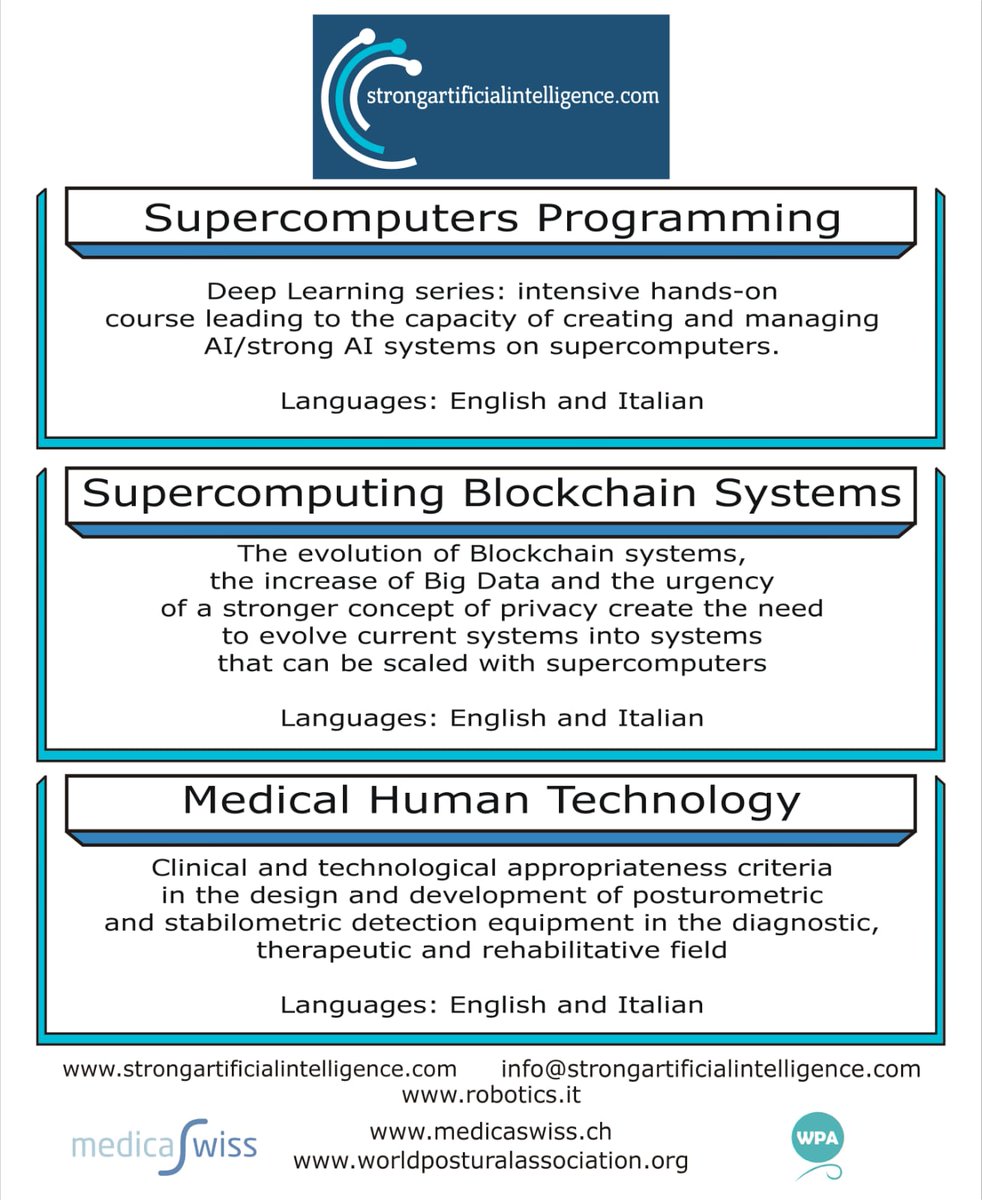 strongartificialintelligence.com

Supercomputers Programming

Deep Learning series: intensive hands-on course leading to the capacity of creating and managing AI/strong AI systems on supercomputers.

Languages: English and Italian

Supercomputing Blockchain Systems

The evolution of Blockchain systems, the increase of Big Data and the urgency of a stronger concept of privacy create the need to evolve current systems into systems that can be scaled with supercomputers

Languages: English and Italian

Medical Human Technology

Clinical and technological appropriateness criteria in the design and development of posturometric and stabilometric detection equipment in the diagnostic, therapeutic and rehabilitative field

Languages: English and Italian

www.strongartificialintelligence.com info@strongartificialintelligence.com
www.robotics.it

medicaswiss

www.medicaswiss.ch
www.worldposturalassociation.org

WPA